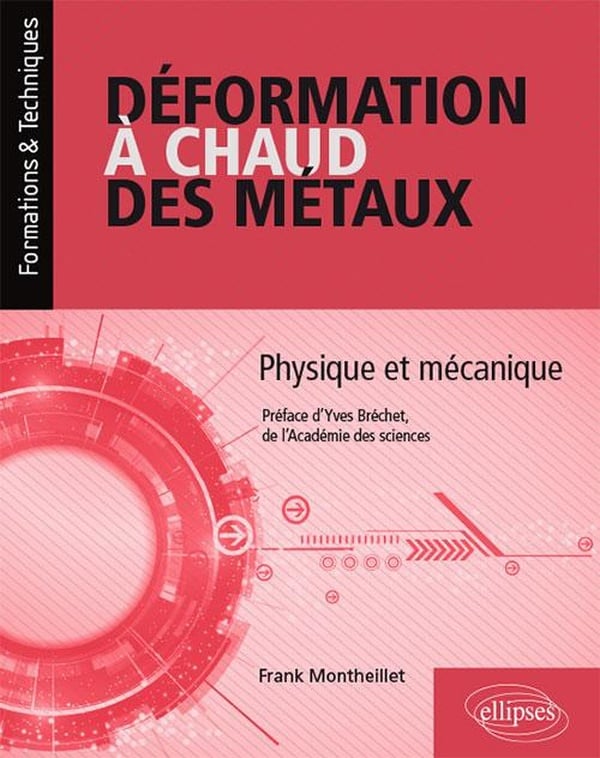 Formations & Techniques

DÉFORMATION
À CHAUD
DES MÉTAUX

Physique et mécanique

Préface d'Yves Bréchet,
de l'Académie des sciences

Frank Montheillet

ellipses